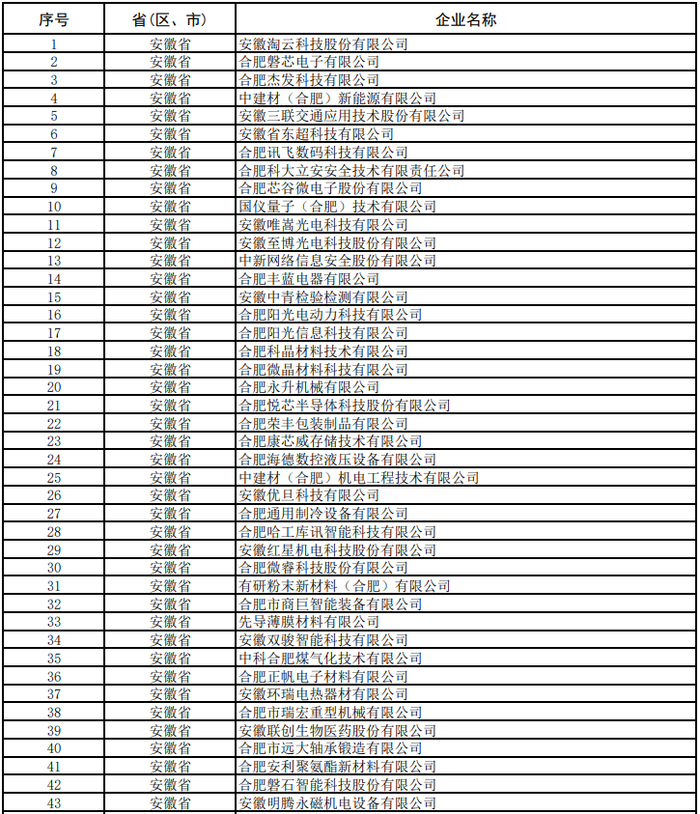 | 序号 | 省（区、市） | 企业名称 |
|---|---|---|
| 1 | 安徽省 | 安徽淘云科技股份有限公司 |
| 2 | 安徽省 | 合肥磐芯电子有限公司 |
| 3 | 安徽省 | 合肥杰发科技有限公司 |
| 4 | 安徽省 | 中建材（合肥）新能源有限公司 |
| 5 | 安徽省 | 安徽三联交通应用技术股份有限公司 |
| 6 | 安徽省 | 安徽省东超科技有限公司 |
| 7 | 安徽省 | 合肥讯飞数码科技有限公司 |
| 8 | 安徽省 | 合肥科大立安安全技术有限责任公司 |
| 9 | 安徽省 | 合肥芯谷微电子股份有限公司 |
| 10 | 安徽省 | 国仪量子（合肥）技术有限公司 |
| 11 | 安徽省 | 安徽唯嵩光电科技有限公司 |
| 12 | 安徽省 | 安徽至博光电科技股份有限公司 |
| 13 | 安徽省 | 中新网络信息安全股份有限公司 |
| 14 | 安徽省 | 合肥丰蓝电器有限公司 |
| 15 | 安徽省 | 安徽中青检验检测有限公司 |
| 16 | 安徽省 | 合肥阳光电动力科技有限公司 |
| 17 | 安徽省 | 合肥阳光信息科技有限公司 |
| 18 | 安徽省 | 合肥科晶材料技术有限公司 |
| 19 | 安徽省 | 合肥微晶材料科技有限公司 |
| 20 | 安徽省 | 合肥永升机械有限公司 |
| 21 | 安徽省 | 合肥悦芯半导体科技股份有限公司 |
| 22 | 安徽省 | 合肥荣丰包装制品有限公司 |
| 23 | 安徽省 | 合肥康芯威存储技术有限公司 |
| 24 | 安徽省 | 合肥海德数控液压设备有限公司 |
| 25 | 安徽省 | 中建材（合肥）机电工程技术有限公司 |
| 26 | 安徽省 | 安徽优旦科技有限公司 |
| 27 | 安徽省 | 合肥通用制冷设备有限公司 |
| 28 | 安徽省 | 合肥哈工库讯智能科技有限公司 |
| 29 | 安徽省 | 安徽红星机电科技股份有限公司 |
| 30 | 安徽省 | 合肥微睿科技股份有限公司 |
| 31 | 安徽省 | 有研粉末新材料（合肥）有限公司 |
| 32 | 安徽省 | 合肥市商巨智能装备有限公司 |
| 33 | 安徽省 | 先导薄膜材料有限公司 |
| 34 | 安徽省 | 安徽双骏智能科技有限公司 |
| 35 | 安徽省 | 中科合肥煤气化技术有限公司 |
| 36 | 安徽省 | 合肥正帆电子材料有限公司 |
| 37 | 安徽省 | 安徽环瑞电热器材有限公司 |
| 38 | 安徽省 | 合肥市瑞宏重型机械有限公司 |
| 39 | 安徽省 | 安徽联创生物医药股份有限公司 |
| 40 | 安徽省 | 合肥市远大轴承锻造有限公司 |
| 41 | 安徽省 | 合肥安利聚氨酯新材料有限公司 |
| 42 | 安徽省 | 合肥磐石智能科技股份有限公司 |
| 43 | 安徽省 | 安徽明腾永磁机电设备有限公司 |